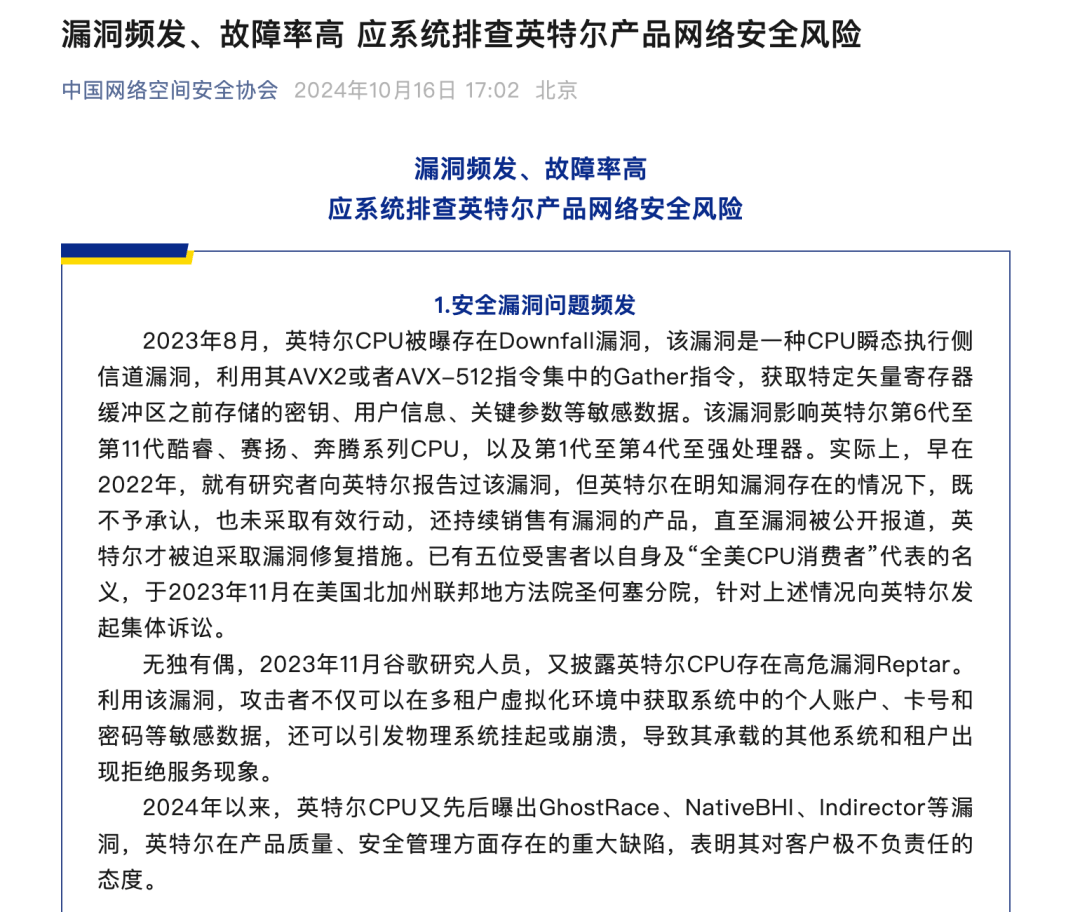 漏洞频发、故障率高 应系统排查英特尔产品网络安全风险

中国网络空间安全协会 2024年10月16日 17:02 北京

漏洞频发、故障率高
应系统排查英特尔产品网络安全风险

1.安全漏洞问题频发

2023年8月，英特尔CPU被曝存在Downfall漏洞，该漏洞是一种CPU瞬态执行侧信道漏洞，利用其AVX2或者AVX-512指令集中的Gather指令，获取特定矢量寄存器缓冲区之前存储的密钥、用户信息、关键参数等敏感数据。该漏洞影响英特尔第6代至第11代酷睿、赛扬、奔腾系列CPU，以及第1代至第4代至强处理器。实际上，早在2022年，就有研究者向英特尔报告过该漏洞，但英特尔在明知漏洞存在的情况下，既不予承认，也未采取有效行动，还持续销售有漏洞的产品，直至漏洞被公开报道，英特尔才被迫采取漏洞修复措施。已有五位受害者以自身及“全美CPU消费者”代表的名义，于2023年11月在美国北加州联邦地方法院圣何塞分院，针对上述情况向英特尔发起集体诉讼。

无独有偶，2023年11月谷歌研究人员，又披露英特尔CPU存在高危漏洞Reptar。利用该漏洞，攻击者不仅可以在多租户虚拟化环境中获取系统中的个人账户、卡号和密码等敏感数据，还可以引发物理系统挂起或崩溃，导致其承载的其他系统和租户出现拒绝服务现象。

2024年以来，英特尔CPU又先后曝出GhostRace、NativeBHI、Indirector等漏洞，英特尔在产品质量、安全管理方面存在的重大缺陷，表明其对客户极不负责任的态度。